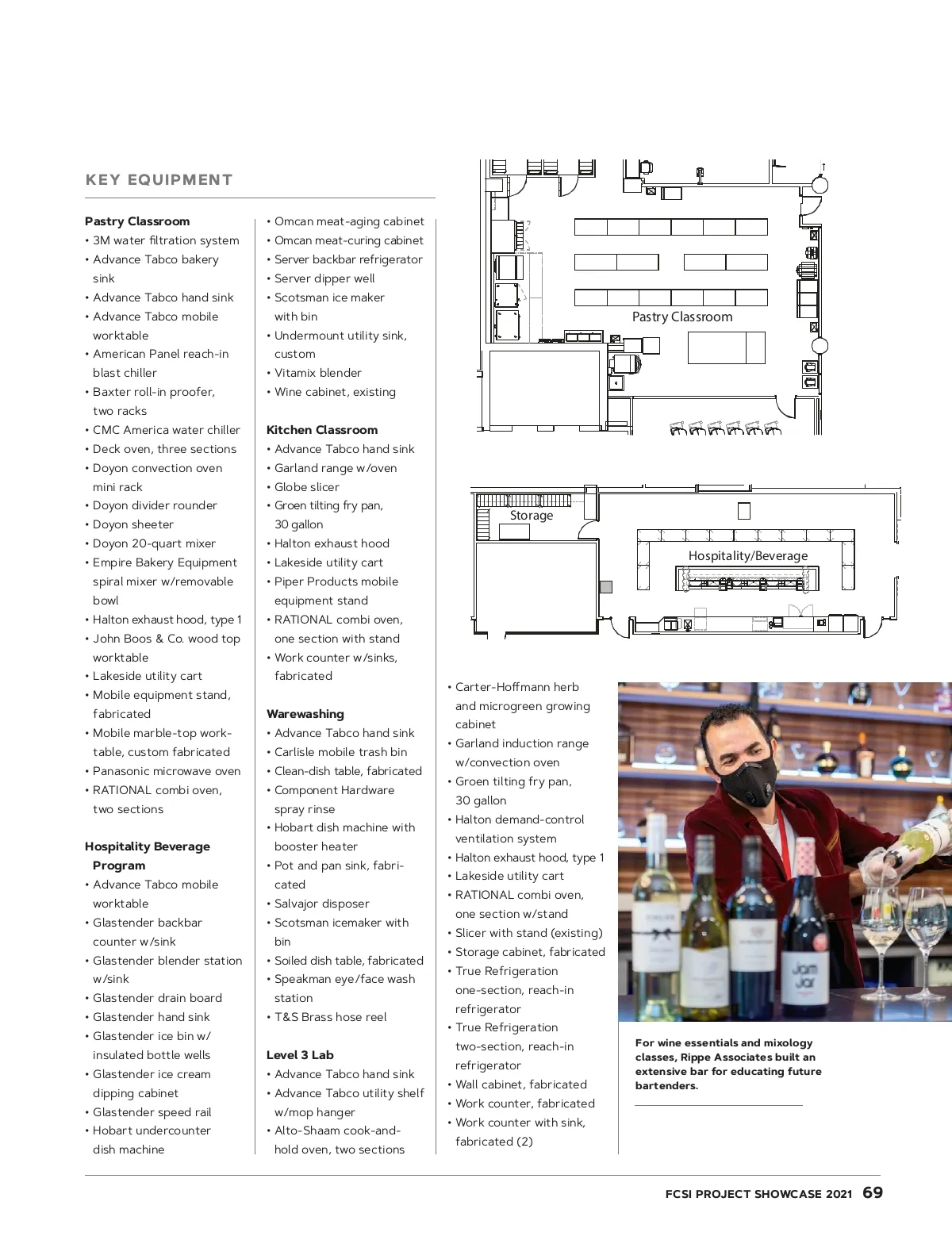 KEY EQUIPMENT

Pastry Classroom
• 3M water filtration system
• Advance Tabco bakery sink
• Advance Tabco hand sink
• Advance Tabco mobile worktable
• American Panel reach-in blast chiller
• Baxter roll-in proofer, two racks
• CMC America water chiller
• Deck oven, three sections
• Doyon convection oven mini rack
• Doyon divider rounder
• Doyon sheeter
• Doyon 20-quart mixer
• Empire Bakery Equipment spiral mixer w/removable bowl
• Halton exhaust hood, type 1
• John Boos & Co. wood top worktable
• Lakeside utility cart
• Mobile equipment stand, fabricated
• Mobile marble-top worktable, custom fabricated
• Panasonic microwave oven
• RATIONAL combi oven, two sections

Hospitality Beverage Program
• Advance Tabco mobile worktable
• Glastender backbar counter w/sink
• Glastender blender station w/sink
• Glastender drain board
• Glastender hand sink
• Glastender ice bin w/ insulated bottle wells
• Glastender ice cream dipping cabinet
• Glastender speed rail
• Hobart undercounter dish machine

• Omcan meat-aging cabinet
• Omcan meat-curing cabinet
• Server backbar refrigerator
• Server dipper well
• Scotsman ice maker with bin
• Undermount utility sink, custom
• Vitamix blender
• Wine cabinet, existing

Kitchen Classroom
• Advance Tabco hand sink
• Garland range w/oven
• Globe slicer
• Groen tilting fry pan, 30 gallon
• Halton exhaust hood
• Lakeside utility cart
• Piper Products mobile equipment stand
• RATIONAL combi oven, one section with stand
• Work counter w/sinks, fabricated

Warewashing
• Advance Tabco hand sink
• Carlisle mobile trash bin
• Clean-dish table, fabricated
• Component Hardware spray rinse
• Hobart dish machine with booster heater
• Pot and pan sink, fabricated
• Salvajor disposer
• Scotsman icemaker with bin
• Soiled dish table, fabricated
• Speakman eye/face wash station
• T&S Brass hose reel

Level 3 Lab
• Advance Tabco hand sink
• Advance Tabco utility shelf w/mop hanger
• Alto-Shaam cook-and-hold oven, two sections

Pastry Classroom

Storage

Hospitality/Beverage

• Carter-Hoffmann herb and microgreen growing cabinet
• Garland induction range w/convection oven
• Groen tilting fry pan, 30 gallon
• Halton demand-control ventilation system
• Halton exhaust hood, type 1
• Lakeside utility cart
• RATIONAL combi oven, one section w/stand
• Slicer with stand (existing)
• Storage cabinet, fabricated
• True Refrigeration one-section, reach-in refrigerator
• True Refrigeration two-section, reach-in refrigerator
• Wall cabinet, fabricated
• Work counter, fabricated
• Work counter with sink, fabricated (2)

Jam Jar

For wine essentials and mixology classes, Rippe Associates built an extensive bar for educating future bartenders.

FCSI PROJECT SHOWCASE 2021 69